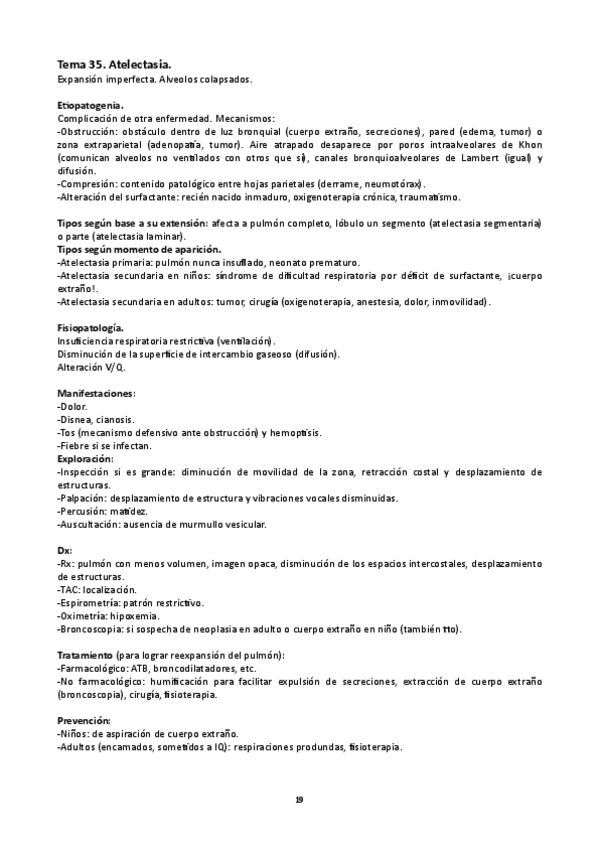 Tema 35. Atelectasia.
Expansión imperfecta. Alveolos colapsados.

Etiopatogenia.
Complicación de otra enfermedad. Mecanismos:
-Obstrucción: obstáculo dentro de luz bronquial (cuerpo extraño, secreciones), pared (edema, tumor) o zona extraparietal (adenopatía, tumor). Aire atrapado desaparece por poros intraalveolares de Khon (comunican alveolos no ventilados con otros que sí), canales bronquioalveolares de Lambert (igual) y difusión.
-Compresión: contenido patológico entre hojas parietales (derrame, neumotórax).
-Alteración del surfactante: recién nacido inmaduro, oxigenoterapia crónica, traumatismo.

Tipos según base a su extensión: afecta a pulmón completo, lóbulo un segmento (atelectasia segmentaria) o parte (atelectasia laminar).
Tipos según momento de aparición.
-Atelectasia primaria: pulmón nunca insuflado, neonato prematuro.
-Atelectasia secundaria en niños: síndrome de dificultad respiratoria por déficit de surfactante, ¡cuerpo extraño!.
-Atelectasia secundaria en adultos: tumor, cirugía (oxigenoterapia, anestesia, dolor, inmovilidad).

Fisiopatología.
Insuficiencia respiratoria restrictiva (ventilación).
Disminución de la superficie de intercambio gaseoso (difusión).
Alteración V/Q.

Manifestaciones:
-Dolor.
-Disnea, cianosis.
-Tos (mecanismo defensivo ante obstrucción) y hemoptisis.
-Fiebre si se infectan.
Exploración:
-Inspección si es grande: diminución de movilidad de la zona, retracción costal y desplazamiento de estructuras.
-Palpación: desplazamiento de estructura y vibraciones vocales disminuidas.
-Percusión: matidez.
-Auscultación: ausencia de murmullo vesicular.

Dx:
-Rx: pulmón con menos volumen, imagen opaca, disminución de los espacios intercostales, desplazamiento de estructuras.
-TAC: localización.
-Espirometría: patrón restrictivo.
-Oximetría: hipoxemia.
-Broncoscopia: si sospecha de neoplasia en adulto o cuerpo extraño en niño (también tto).

Tratamiento (para lograr reexpansión del pulmón):
-Farmacológico: ATB, broncodilatadores, etc.
-No farmacológico: humificación para facilitar expulsión de secreciones, extracción de cuerpo extraño (broncoscopia), cirugía, fisioterapia.

Prevención:
-Niños: de aspiración de cuerpo extraño.
-Adultos (encamados, sometidos a IQ): respiraciones produndas, fisioterapia.

19